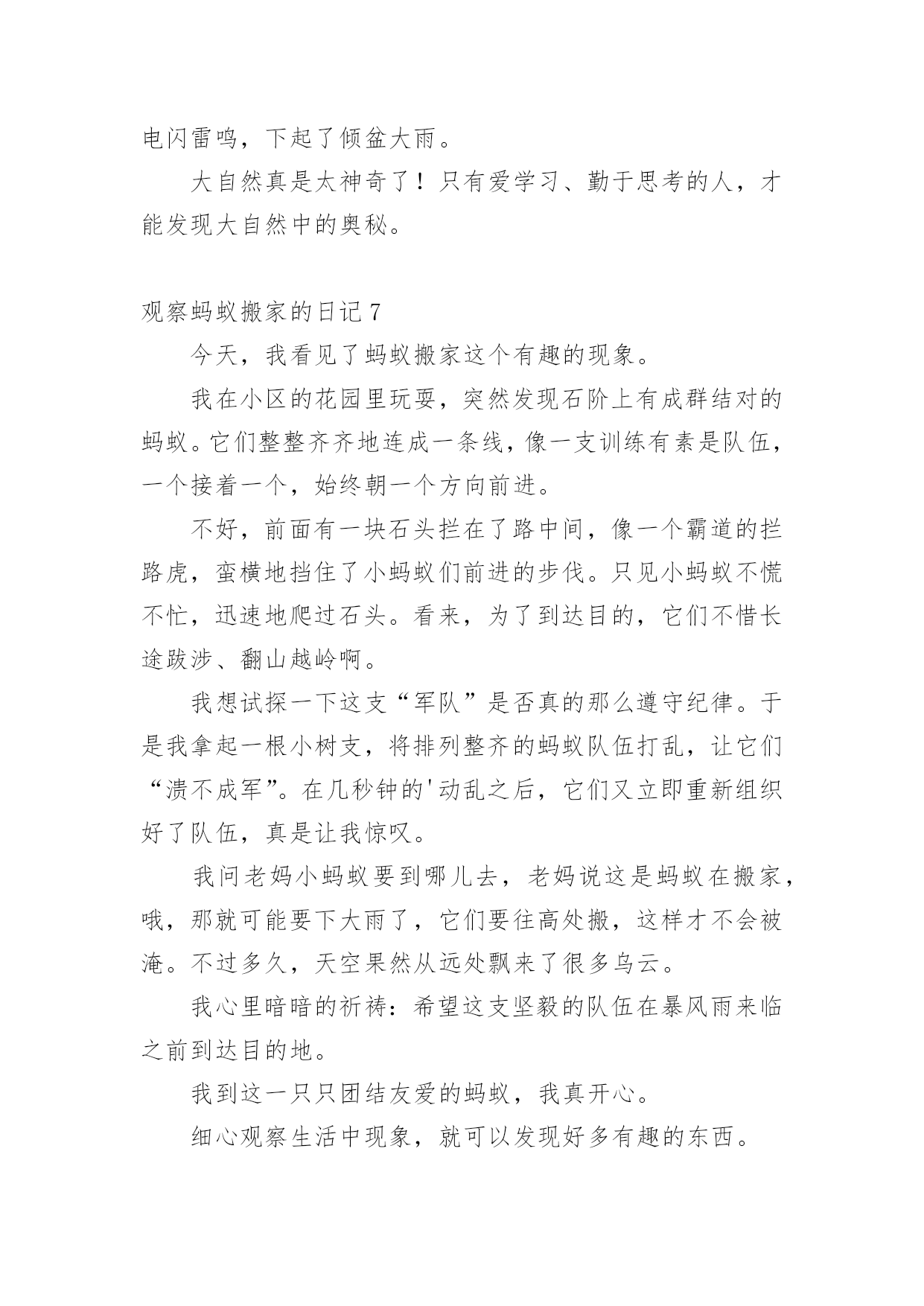 电闪雷鸣，下起了倾盆大雨。

大自然真是太神奇了！只有爱学习、勤于思考的人，才能发现大自然中的奥秘。

观察蚂蚁搬家的日记 7

今天，我看见了蚂蚁搬家这个有趣的现象。

我在小区的花园里玩耍，突然发现石阶上有成群结对的蚂蚁。它们整整齐齐地连成一条线，像一支训练有素是队伍，一个接着一个，始终朝一个方向前进。

不好，前面有一块石头拦在了路中间，像一个霸道的拦路虎，蛮横地挡住了小蚂蚁们前进的步伐。只见小蚂蚁不慌不忙，迅速地爬过石头。看来，为了到达目的，它们不惜长途跋涉、翻山越岭啊。

我想试探一下这支“军队”是否真的那么遵守纪律。于是我拿起一根小树支，将排列整齐的蚂蚁队伍打乱，让它们“溃不成军”。在几秒钟的'动乱之后，它们又立即重新组织好了队伍，真是让我惊叹。

我问老妈小蚂蚁要到哪儿去，老妈说这是蚂蚁在搬家，哦，那就可能要下大雨了，它们要往高处搬，这样才不会被淹。不过多久，天空果然从远处飘来了很多乌云。

我心里暗暗的祈祷：希望这支坚毅的队伍在暴风雨来临之前到达目的地。

我到这一只只团结友爱的蚂蚁，我真开心。

细心观察生活中现象，就可以发现好多有趣的东西。